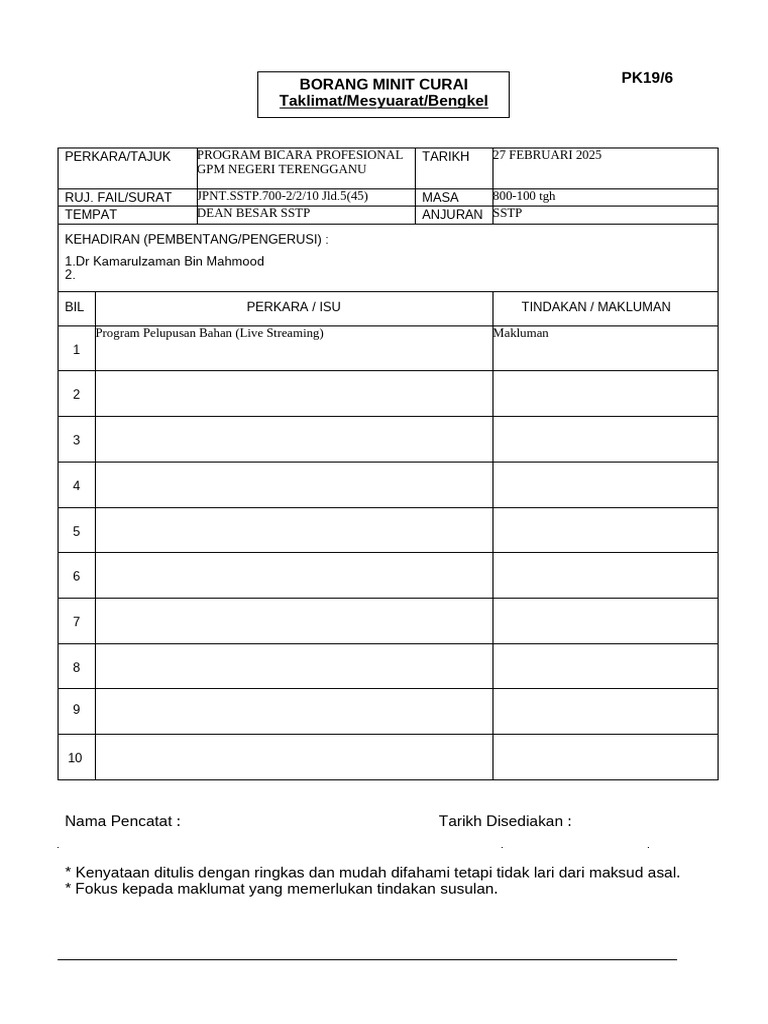 PK19/6

BORANG MINIT CURAI
Taklimat/Mesyuarat/Bengkel

| PERKARA/TAJUK | PROGRAM BICARA PROFESIONAL GPM NEGERI TERENGGANU | TARIKH | 27 FEBRUARI 2025 |
|---|---|---|---|
| RUJ. FAIL/SURAT | JPNT.SSTP.700-2/2/10 Jld.5(45) | MASA | 800-100 tgh |
| TEMPAT | DEAN BESAR SSTP | ANJURAN | SSTP |

KEHADIRAN (PEMBENTANG/PENGERUSI) :

1.Dr Kamarulzaman Bin Mahmood
2.

| BIL | PERKARA / ISU | TINDAKAN / MAKLUMAN |
|---|---|---|
| 1 | Program Pelupusan Bahan (Live Streaming) | Makluman |
| 2 | | |
| 3 | | |
| 4 | | |
| 5 | | |
| 6 | | |
| 7 | | |
| 8 | | |
| 9 | | |
| 10 | | |

Nama Pencatat :

Tarikh Disediakan :

* Kenyataan ditulis dengan ringkas dan mudah difahami tetapi tidak lari dari maksud asal.
* Fokus kepada maklumat yang memerlukan tindakan susulan.